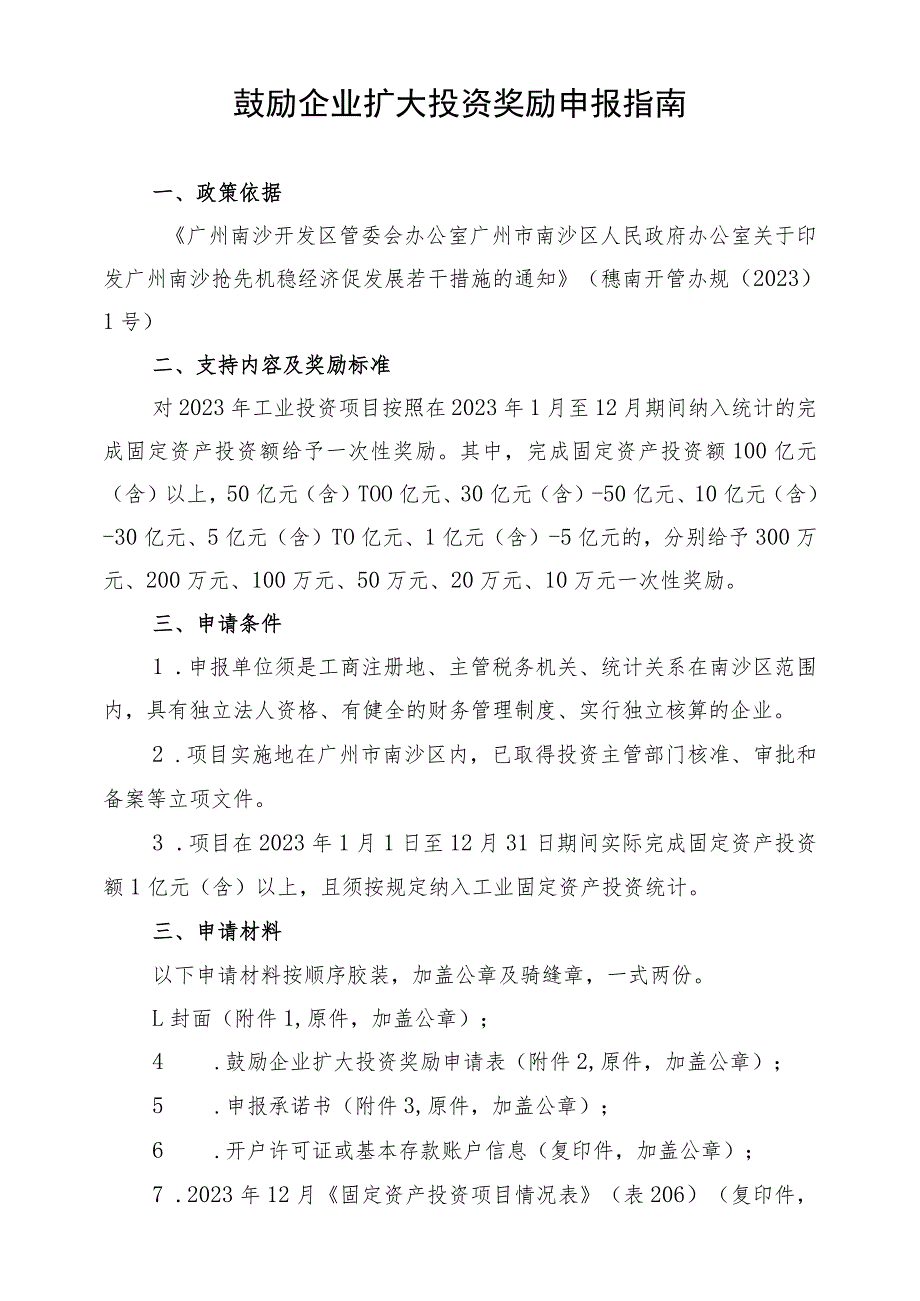 鼓励企业扩大投资奖励申报指南

一、政策依据

《广州南沙开发区管委会办公室广州市南沙区人民政府办公室关于印发广州南沙抢先机稳经济促发展若干措施的通知》（穗南开管办规（2023）1号）

二、支持内容及奖励标准

对2023年工业投资项目按照在2023年1月至12月期间纳入统计的完成固定资产投资额给予一次性奖励。其中，完成固定资产投资额100亿元（含）以上，50亿元（含）T00亿元、30亿元（含）-50亿元、10亿元（含）-30亿元、5亿元（含）T0亿元、1亿元（含）-5亿元的，分别给予300万元、200万元、100万元、50万元、20万元、10万元一次性奖励。

三、申请条件

1．申报单位须是工商注册地、主管税务机关、统计关系在南沙区范围内，具有独立法人资格、有健全的财务管理制度、实行独立核算的企业。

2．项目实施地在广州市南沙区内，已取得投资主管部门核准、审批和备案等立项文件。

3．项目在2023年1月1日至12月31日期间实际完成固定资产投资额1亿元（含）以上，且须按规定纳入工业固定资产投资统计。

三、申请材料

以下申请材料按顺序胶装，加盖公章及骑缝章，一式两份。

L封面（附件1,原件，加盖公章）；

4　．鼓励企业扩大投资奖励申请表（附件2,原件，加盖公章）；

5　．申报承诺书（附件3,原件，加盖公章）；

6　．开户许可证或基本存款账户信息（复印件，加盖公章）；

7．2023年12月《固定资产投资项目情况表》（表206）（复印件，